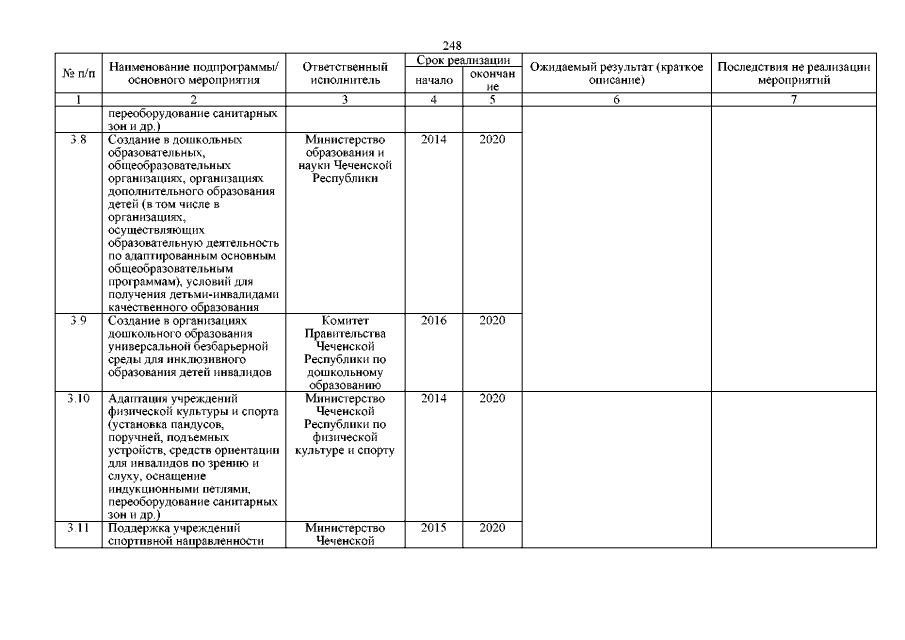 248

| № п/п | Наименование подпрограммы/ основного мероприятия | Ответственный исполнитель | Срок реализации начало | Срок реализации окончание | Ожидаемый результат (краткое описание) | Последствия не реализации мероприятий |
|---|---|---|---|---|---|---|
| 1 | 2 | 3 | 4 | 5 | 6 | 7 |
| | переоборудование санитарных зон и др.) | | | | | |
| 3.8 | Создание в дошкольных образовательных, общеобразовательных организациях, организациях дополнительного образования детей (в том числе в организациях, осуществляющих образовательную деятельность по адаптированным основным общеобразовательным программам), условий для получения детьми-инвалидами качественного образования | Министерство образования и науки Чеченской Республики | 2014 | 2020 | | |
| 3.9 | Создание в организациях дошкольного образования универсальной безбарьерной среды для инклюзивного образования детей инвалидов | Комитет Правительства Чеченской Республики по дошкольному образованию | 2016 | 2020 | | |
| 3.10 | Адаптация учреждений физической культуры и спорта (установка пандусов, поручней, подъемных устройств, средств ориентации для инвалидов по зрению и слуху, оснащение индукционными петлями, переоборудование санитарных зон и др.) | Министерство Чеченской Республики по физической культуре и спорту | 2014 | 2020 | | |
| 3.11 | Поддержка учреждений спортивной направленности | Министерство Чеченской | 2015 | 2020 | | |